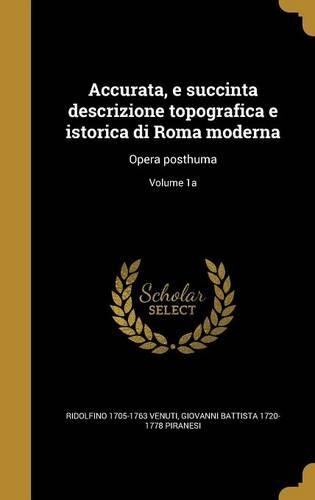 Accurata, e succinta descrizione topografica e istorica di Roma moderna

Opera posthuma

Volume 1a

Scholar SELECT

RIDOLFINO 1705-1763 VENUTI, GIOVANNI BATTISTA 1720-1778 PIRANESI